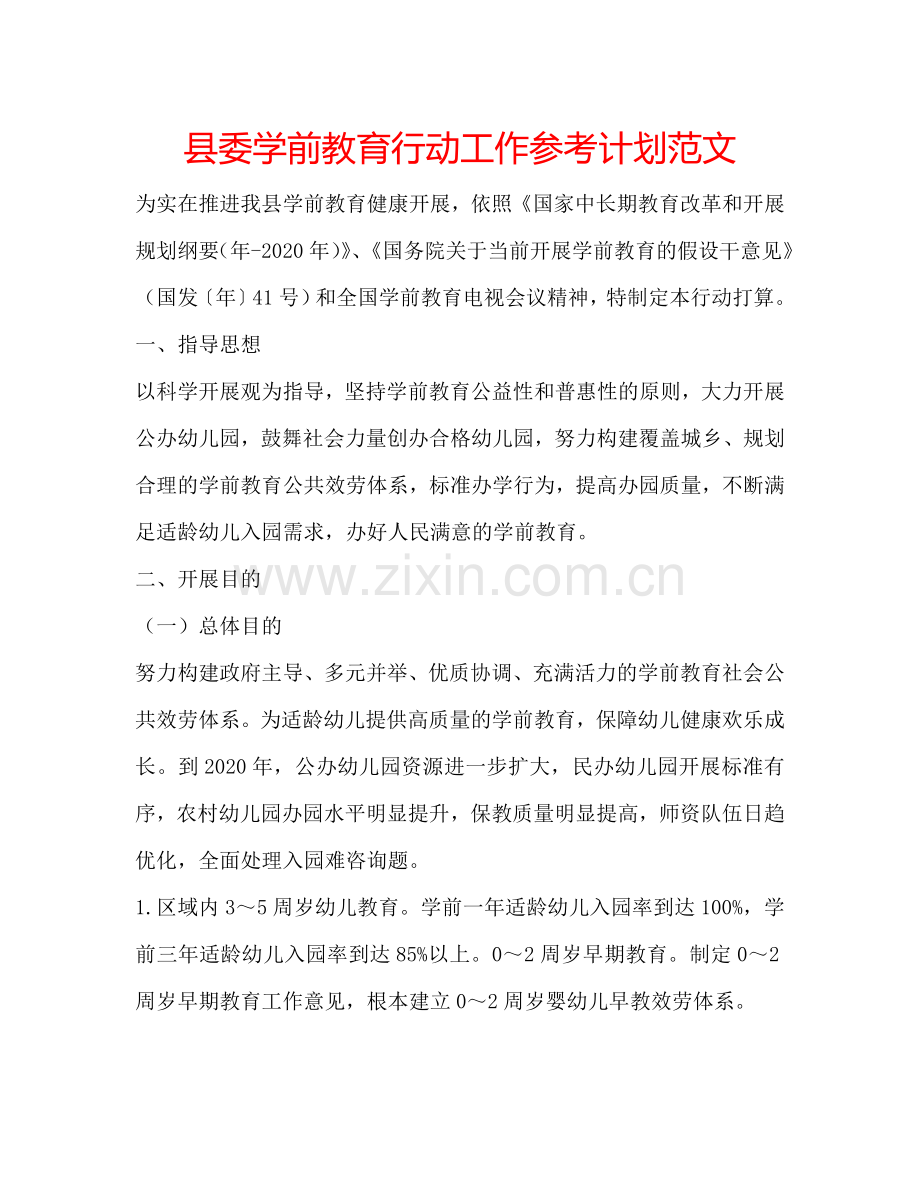 县委学前教育行动工作参考计划范文

为实在推进我县学前教育健康开展，依照《国家中长期教育改革和开展规划纲要(年-2020年)》、《国务院关于当前开展学前教育的假设干意见》（国发〔年〕41号）和全国学前教育电视会议精神，特制定本行动打算。

一、指导思想

以科学开展观为指导，坚持学前教育公益性和普惠性的原则，大力开展公办幼儿园，鼓舞社会力量创办合格幼儿园，努力构建覆盖城乡、规划合理的学前教育公共效劳体系，标准办学行为，提高办园质量，不断满足适龄幼儿入园需求，办好人民满意的学前教育。

二、开展目的

www.zixin.com.cn

（一）总体目的

努力构建政府主导、多元并举、优质协调、充满活力的学前教育社会公共效劳体系。为适龄幼儿提供高质量的学前教育，保障幼儿健康欢乐成长。到2020年，公办幼儿园资源进一步扩大，民办幼儿园开展标准有序，农村幼儿园办园水平明显提升，保教质量明显提高，师资队伍日趋优化，全面处理入园难咨询题。

1.区域内3～5周岁幼儿教育。学前一年适龄幼儿入园率到达100%，学前三年适龄幼儿入园率到达85%以上。0～2周岁早期教育。制定0～2周岁早期教育工作意见，根本建立0～2周岁婴幼儿早教效劳体系。